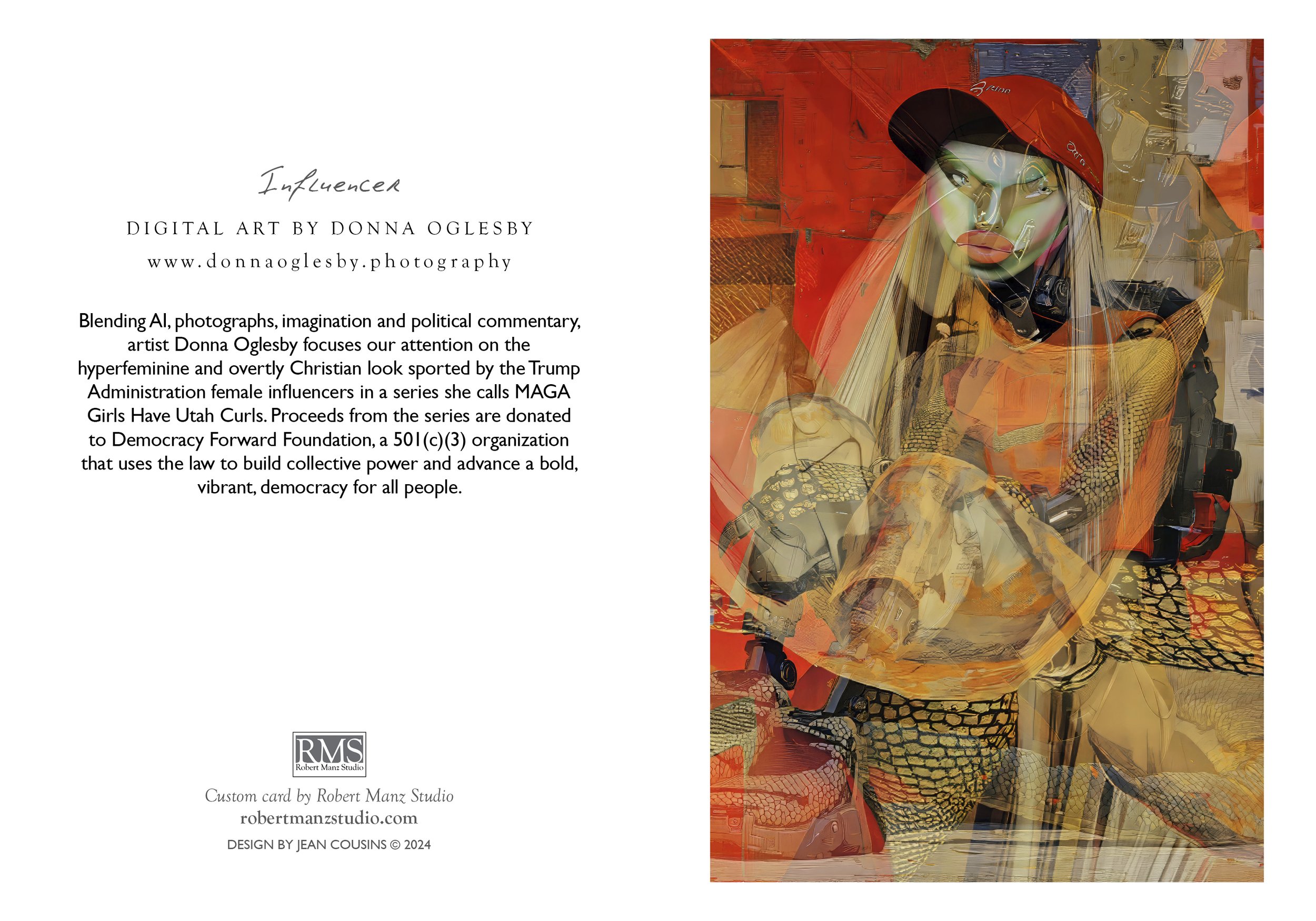 Influencer

DIGITAL ART BY DONNA OGLESBY

www.donnaoglesby.photography

Blending AI, photographs, imagination and political commentary, artist Donna Oglesby focuses our attention on the hyperfeminine and overtly Christian look sported by the Trump Administration female influencers in a series she calls MAGA Girls Have Utah Curls. Proceeds from the series are donated to Democracy Forward Foundation, a 501(c)(3) organization that uses the law to build collective power and advance a bold, vibrant, democracy for all people.

RMS
Robert Manz Studio

Custom card by Robert Manz Studio
robertmanzstudio.com
DESIGN BY JEAN COUSINS © 2024